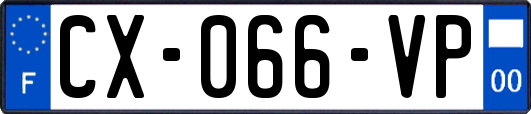 F
CX-066-VP
00